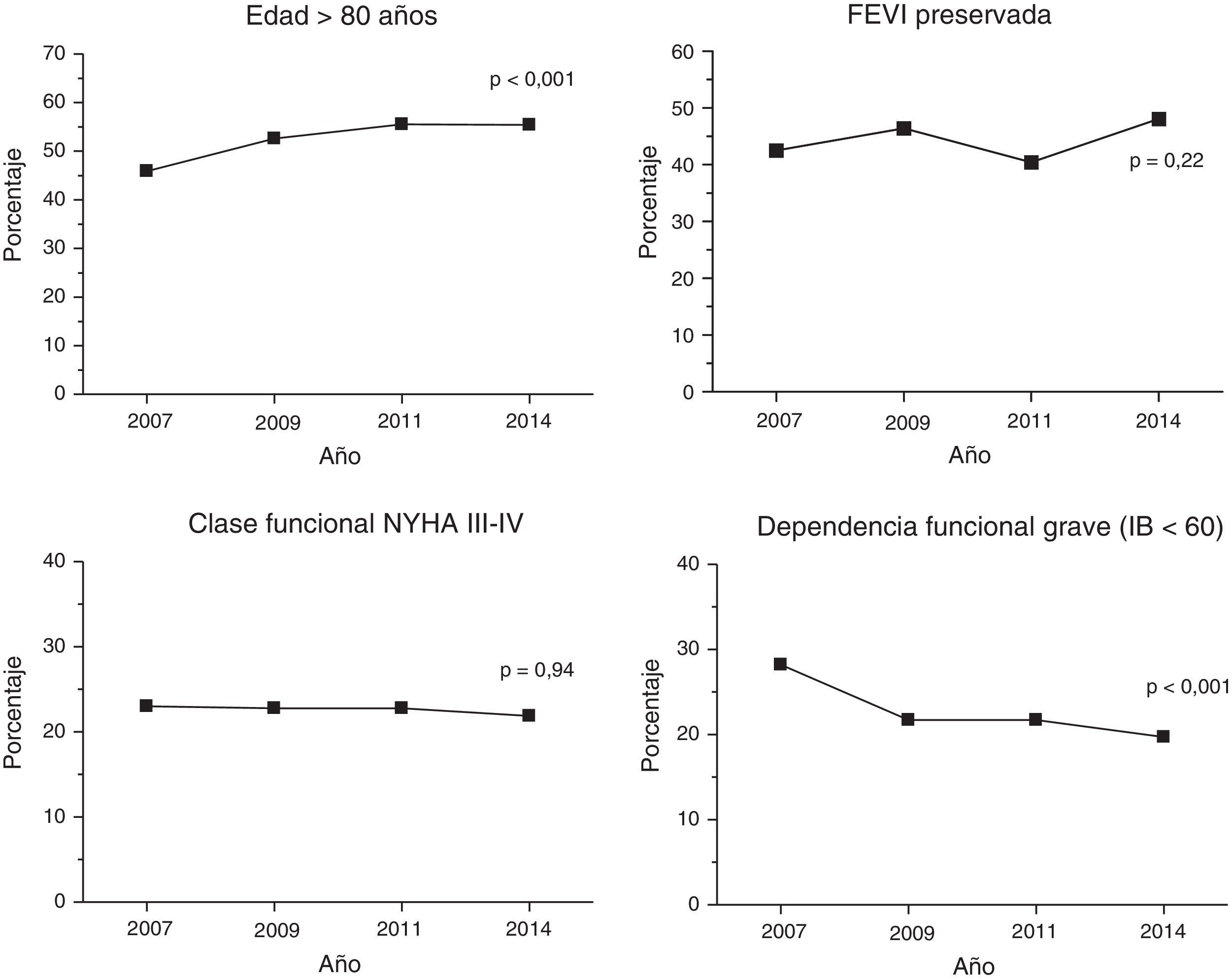 Edad > 80 años

70
60
50
40
30
20
10
0

Porcentaje

p < 0,001

2007
2009
2011
2014

Año

FEVI preservada

60
50
40
30
20
10
0

Porcentaje

p = 0,22

2007
2009
2011
2014

Año

Clase funcional NYHA III-IV

40
30
20
10
0

Porcentaje

p = 0,94

2007
2009
2011
2014

Año

Dependencia funcional grave (IB < 60)

40
30
20
10
0

Porcentaje

p < 0,001

2007
2009
2011
2014

Año